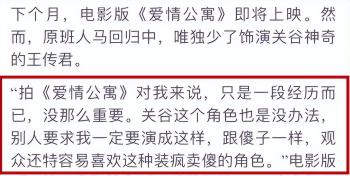 下个月，电影版《爱情公寓》即将上映。然而，原班人马回归中，唯独少了饰演关谷神奇的王传君。

“拍《爱情公寓》对我来说，只是一段经历而已，没那么重要。关谷这个角色也是没办法，别人要求我一定要演成这样，跟傻子一样，观众还特容易喜欢这种装疯卖傻的角色。”电影版